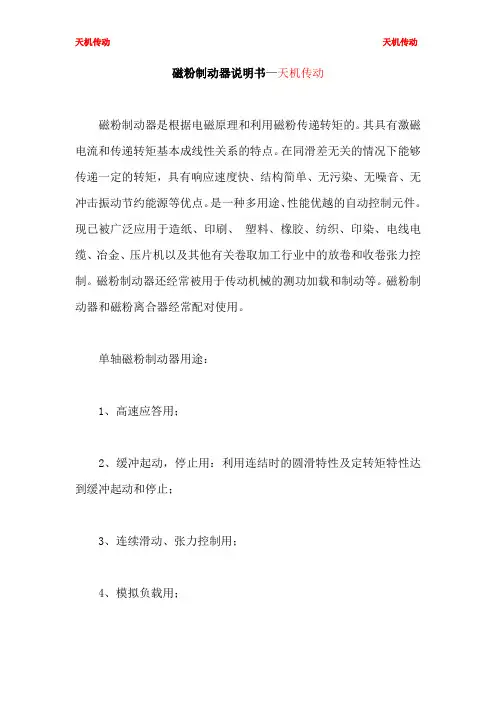 天机传动　　天机传动

磁粉制动器说明书—天机传动

磁粉制动器是根据电磁原理和利用磁粉传递转矩的。其具有激磁电流和传递转矩基本成线性关系的特点。在同滑差无关的情况下能够传递一定的转矩，具有响应速度快、结构简单、无污染、无噪音、无冲击振动节约能源等优点。是一种多用途、性能优越的自动控制元件。现已被广泛应用于造纸、印刷、 塑料、橡胶、纺织、印染、电线电缆、冶金、压片机以及其他有关卷取加工行业中的放卷和收卷张力控制。磁粉制动器还经常被用于传动机械的测功加载和制动等。磁粉制动器和磁粉离合器经常配对使用。

单轴磁粉制动器用途：

1、高速应答用；

2、缓冲起动，停止用：利用连结时的圆滑特性及定转矩特性达到缓冲起动和停止；

3、连续滑动、张力控制用；

4、模拟负载用；